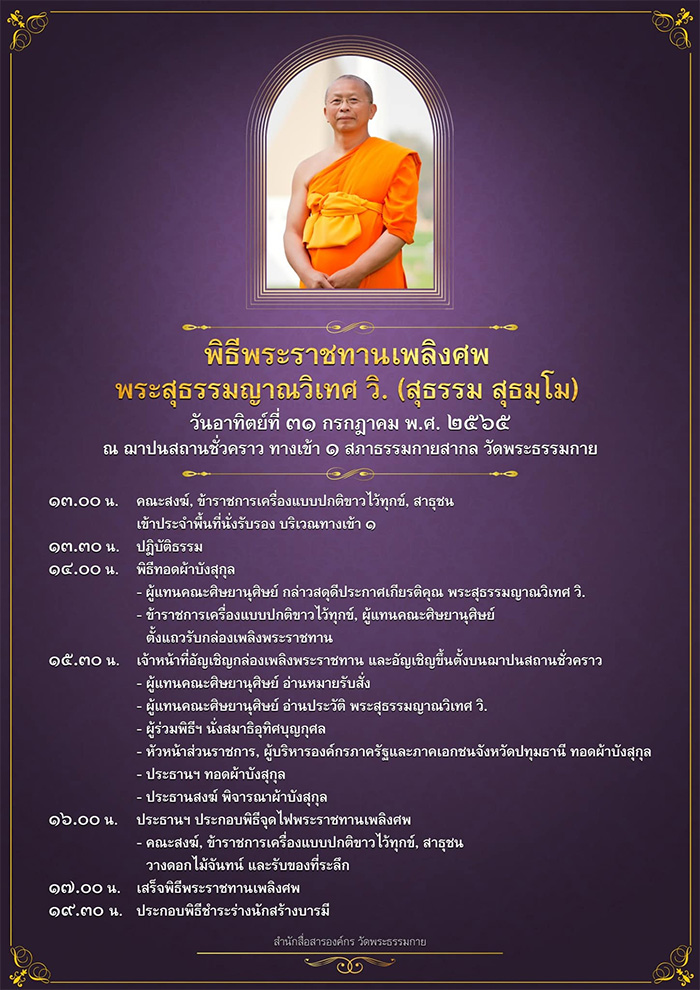 พิธีพระราชทานเพลิงศพ
พระสุธรรมญาณวิเทศ วิ. (สุธรรม สุธมฺโม)
วันอาทิตย์ที่ ๓๑ กรกฎาคม พ.ศ. ๒๕๖๕
ณ ฌาปนสถานชั่วคราว ทางเข้า ๑ สภาธรรมกายสากล วัดพระธรรมกาย

๑๓.๐๐ น. คณะสงฆ์, ข้าราชการเครื่องแบบปกติขาวไว้ทุกข์, สาธุชน เข้าประจำพื้นที่นั่งรับรอง บริเวณทางเข้า ๑
๑๓.๓๐ น. ปฏิบัติธรรม
๑๔.๐๐ น. พิธีทอดผ้าบังสุกุล
- ผู้แทนคณะศิษยานุศิษย์ กล่าวสดุดีประกาศเกียรติคุณ พระสุธรรมญาณวิเทศ วิ.
- ข้าราชการเครื่องแบบปกติขาวไว้ทุกข์, ผู้แทนคณะศิษยานุศิษย์ ตั้งแถวรับกล่องเพลิงพระราชทาน
๑๕.๓๐ น. เจ้าหน้าที่อัญเชิญกล่องเพลิงพระราชทาน และอัญเชิญขึ้นตั้งบนฌาปนสถานชั่วคราว
- ผู้แทนคณะศิษยานุศิษย์ อ่านหมายรับสั่ง
- ผู้แทนคณะศิษยานุศิษย์ อ่านประวัติ พระสุธรรมญาณวิเทศ วิ.
- ผู้ร่วมพิธีฯ นั่งสมาธิอุทิศบุญกุศล
- หัวหน้าส่วนราชการ, ผู้บริหารองค์กรภาครัฐและภาคเอกชนจังหวัดปทุมธานี ทอดผ้าบังสุกุล
- ประธานฯ ทอดผ้าบังสุกุล
- ประธานสงฆ์ พิจารณาผ้าบังสุกุล
๑๖.๐๐ น. ประธานฯ ประกอบพิธีจุดไฟพระราชทานเพลิงศพ
- คณะสงฆ์, ข้าราชการเครื่องแบบปกติขาวไว้ทุกข์, สาธุชน วางดอกไม้จันทน์ และรับของที่ระลึก
๑๗.๐๐ น. เสร็จพิธีพระราชทานเพลิงศพ
๑๙.๓๐ น. ประกอบพิธีชำระร่างนักสร้างบารมี

สำนักสื่อสารองค์กร วัดพระธรรมกาย